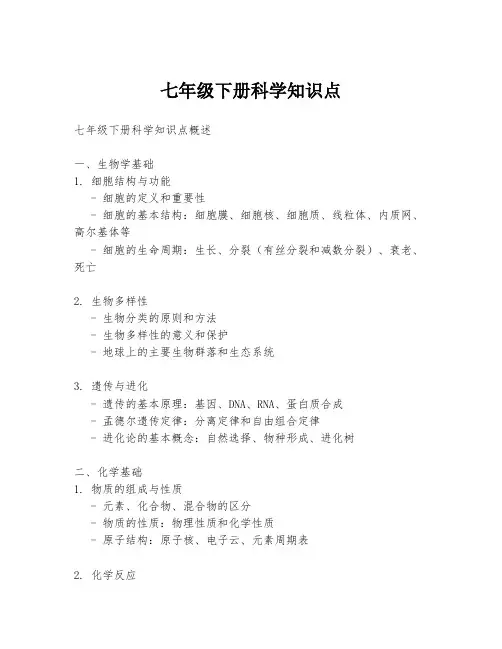 七年级下册科学知识点

七年级下册科学知识点概述

一、生物学基础
1. 细胞结构与功能
- 细胞的定义和重要性
- 细胞的基本结构：细胞膜、细胞核、细胞质、线粒体、内质网、高尔基体等
- 细胞的生命周期：生长、分裂（有丝分裂和减数分裂）、衰老、死亡

2. 生物多样性
- 生物分类的原则和方法
- 生物多样性的意义和保护
- 地球上的主要生物群落和生态系统

3. 遗传与进化
- 遗传的基本原理：基因、DNA、RNA、蛋白质合成
- 孟德尔遗传定律：分离定律和自由组合定律
- 进化论的基本概念：自然选择、物种形成、进化树

二、化学基础
1. 物质的组成与性质
- 元素、化合物、混合物的区分
- 物质的性质：物理性质和化学性质
- 原子结构：原子核、电子云、元素周期表

2. 化学反应